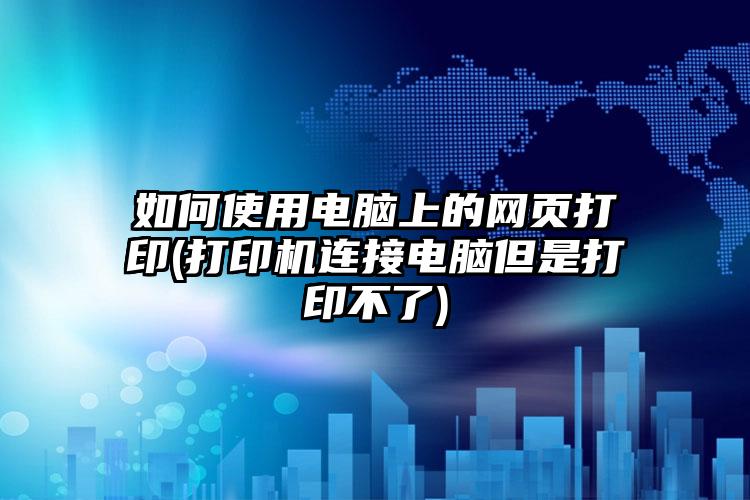 如何使用电脑上的网页打印(打印机连接电脑但是打印不了)